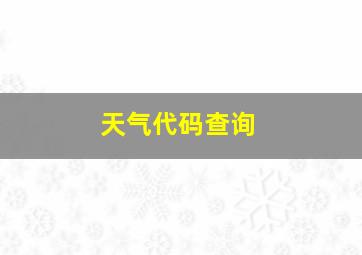 天气代码查询